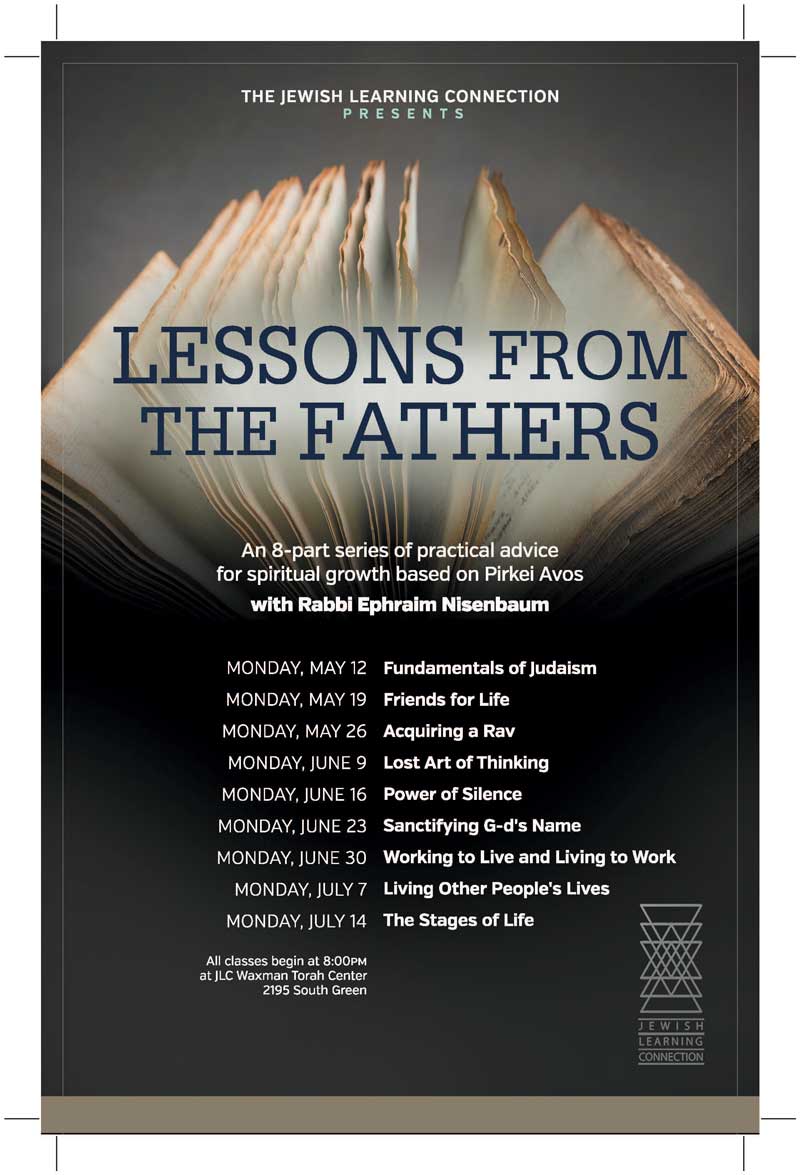 THE JEWISH LEARNING CONNECTION
PRESENTS

LESSONS FROM THE FATHERS

An 8-part series of practical advice for spiritual growth based on Pirkei Avos
with Rabbi Ephraim Nisenbaum

MONDAY, MAY 12 Fundamentals of Judaism
MONDAY, MAY 19 Friends for Life
MONDAY, MAY 26 Acquiring a Rav
MONDAY, JUNE 9 Lost Art of Thinking
MONDAY, JUNE 16 Power of Silence
MONDAY, JUNE 23 Sanctifying G-d's Name
MONDAY, JUNE 30 Working to Live and Living to Work
MONDAY, JULY 7 Living Other People's Lives
MONDAY, JULY 14 The Stages of Life

All classes begin at 8:00PM
at JLC Waxman Torah Center
2195 South Green

JEWISH
LEARNING
CONNECTION